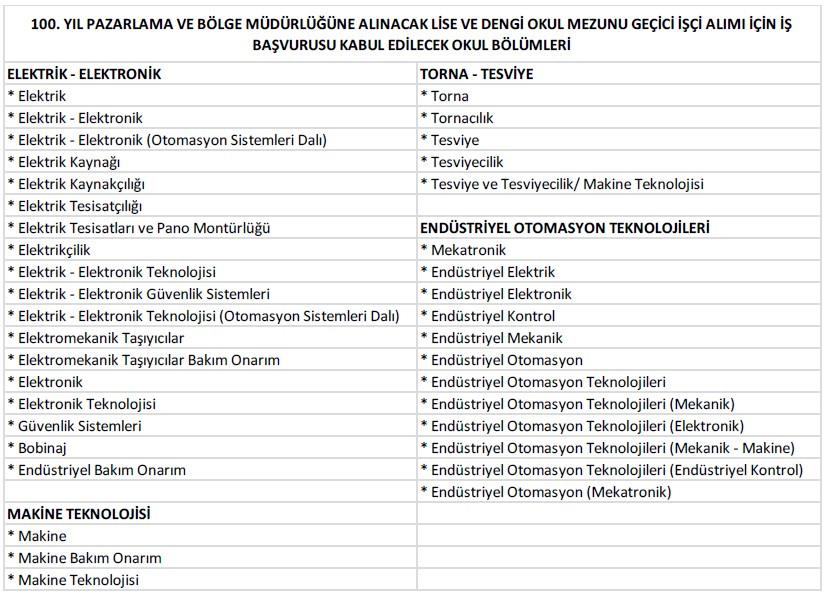 100. YIL PAZARLAMA VE BÖLGE MÜDÜRLÜĞÜNE ALINACAK LİSE VE DENGİ OKUL MEZUNU GEÇİCİ İŞÇİ ALIMI İÇİN İŞ BAŞVURUSU KABUL EDİLECEK OKUL BÖLÜMLERİ

| ELEKTRİK - ELEKTRONİK | TORNA - TESVİYE |
|---|---|
| * Elektrik | * Torna |
| * Elektrik - Elektronik | * Tornacılık |
| * Elektrik - Elektronik (Otomasyon Sistemleri Dalı) | * Tesviye |
| * Elektrik Kaynağı | * Tesviyecilik |
| * Elektrik Kaynakçılığı | * Tesviye ve Tesviyecilik/ Makine Teknolojisi |
| * Elektrik Tesisatçılığı | |
| * Elektrik Tesisatları ve Pano Montürlüğü | ENDÜSTRİYEL OTOMASYON TEKNOLOJİLERİ |
| * Elektrikçilik | * Mekatronik |
| * Elektrik - Elektronik Teknolojisi | * Endüstriyel Elektrik |
| * Elektrik - Elektronik Güvenlik Sistemleri | * Endüstriyel Elektronik |
| * Elektrik - Elektronik Teknolojisi (Otomasyon Sistemleri Dalı) | * Endüstriyel Kontrol |
| * Elektromekanik Taşıyıcılar | * Endüstriyel Mekanik |
| * Elektromekanik Taşıyıcılar Bakım Onarım | * Endüstriyel Otomasyon |
| * Elektronik | * Endüstriyel Otomasyon Teknolojileri |
| * Elektronik Teknolojisi | * Endüstriyel Otomasyon Teknolojileri (Mekanik) |
| * Güvenlik Sistemleri | * Endüstriyel Otomasyon Teknolojileri (Elektronik) |
| * Bobinaj | * Endüstriyel Otomasyon Teknolojileri (Mekanik - Makine) |
| * Endüstriyel Bakım Onarım | * Endüstriyel Otomasyon Teknolojileri (Endüstriyel Kontrol) |
| | * Endüstriyel Otomasyon (Mekatronik) |
| MAKİNE TEKNOLOJİSİ | |
| * Makine | |
| * Makine Bakım Onarım | |
| * Makine Teknolojisi | |